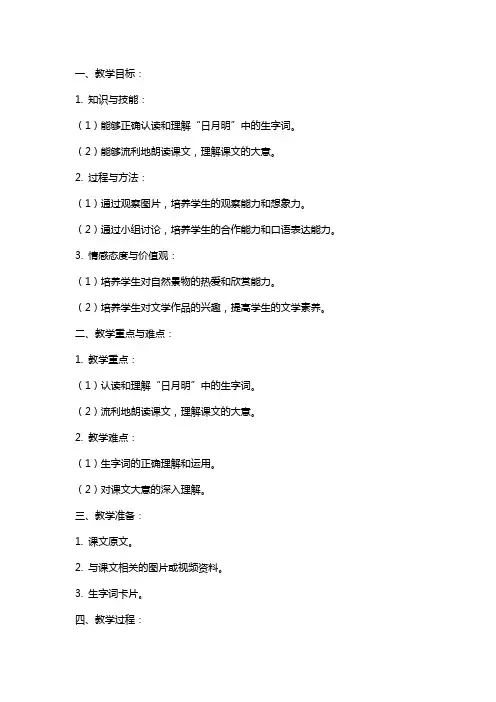 一、教学目标：

1. 知识与技能：

（1）能够正确认读和理解“日月明”中的生字词。

（2）能够流利地朗读课文，理解课文的大意。

2. 过程与方法：

（1）通过观察图片，培养学生的观察能力和想象力。

（2）通过小组讨论，培养学生的合作能力和口语表达能力。

3. 情感态度与价值观：

（1）培养学生对自然景物的热爱和欣赏能力。

（2）培养学生对文学作品的兴趣，提高学生的文学素养。

二、教学重点与难点：

1. 教学重点：

（1）认读和理解“日月明”中的生字词。

（2）流利地朗读课文，理解课文的大意。

2. 教学难点：

（1）生字词的正确理解和运用。

（2）对课文大意的深入理解。

三、教学准备：

1. 课文原文。

2. 与课文相关的图片或视频资料。

3. 生字词卡片。

四、教学过程：